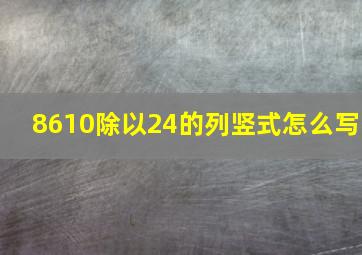 8610除以24的列竖式怎么写